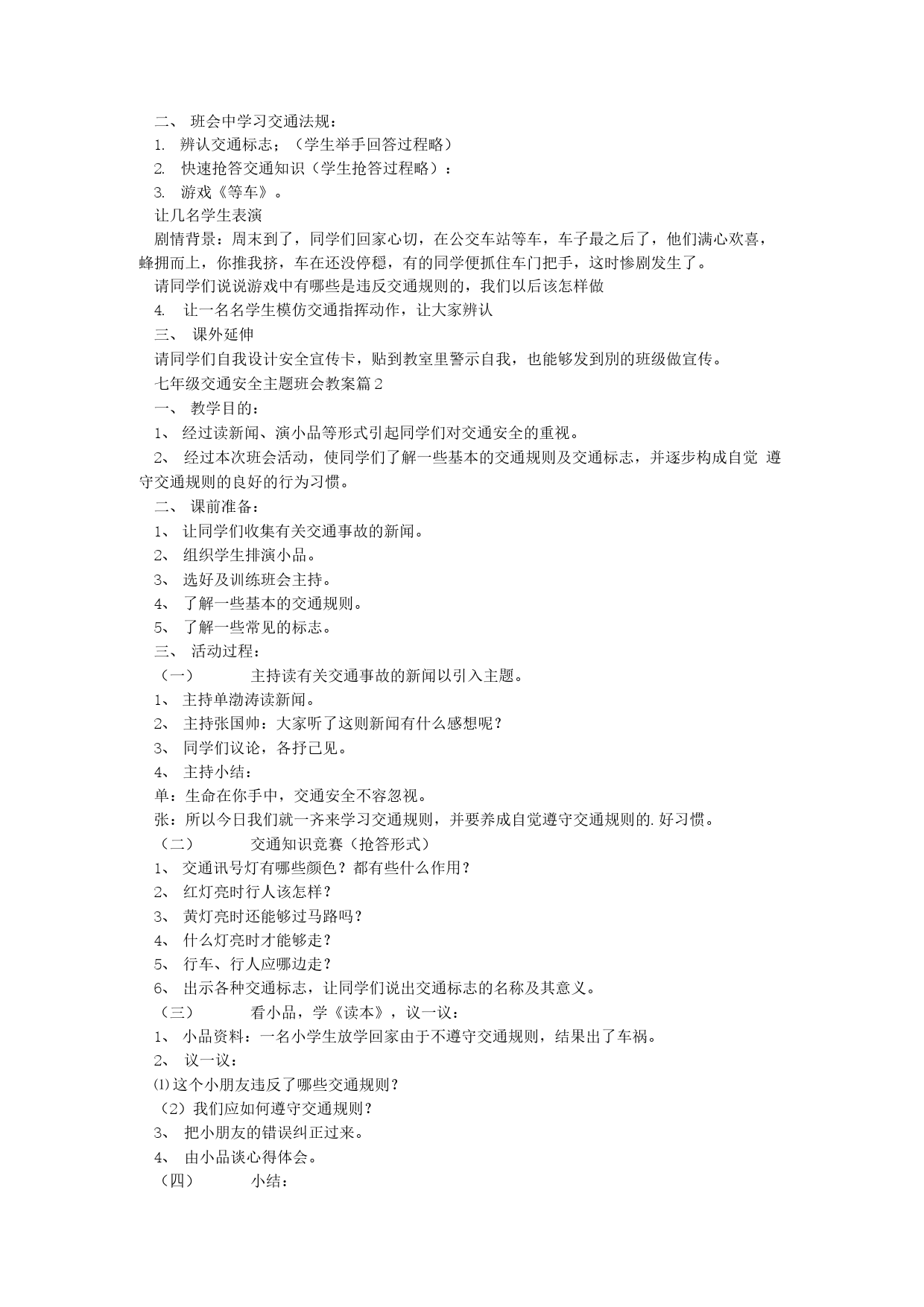 二、 班会中学习交通法规：

1. 辨认交通标志；（学生举手回答过程略）

2. 快速抢答交通知识（学生抢答过程略）：

3. 游戏《等车》。

让几名学生表演

剧情背景：周末到了，同学们回家心切，在公交车站等车，车子最之后了，他们满心欢喜，蜂拥而上，你推我挤，车在还没停稳，有的同学便抓住车门把手，这时惨剧发生了。

请同学们说说游戏中有哪些是违反交通规则的，我们以后该怎样做

4. 让一名名学生模仿交通指挥动作，让大家辨认

三、 课外延伸

请同学们自我设计安全宣传卡，贴到教室里警示自我，也能够发到别的班级做宣传。

七年级交通安全主题班会教案篇2

一、 教学目的：

1、 经过读新闻、演小品等形式引起同学们对交通安全的重视。

2、 经过本次班会活动，使同学们了解一些基本的交通规则及交通标志，并逐步构成自觉 遵守交通规则的良好的行为习惯。

二、 课前准备：

1、 让同学们收集有关交通事故的新闻。

2、 组织学生排演小品。

3、 选好及训练班会主持。

4、 了解一些基本的交通规则。

5、 了解一些常见的标志。

三、 活动过程：

（一） 主持读有关交通事故的新闻以引入主题。

1、 主持单渤涛读新闻。

2、 主持张国帅：大家听了这则新闻有什么感想呢？

3、 同学们议论，各抒己见。

4、 主持小结：

单：生命在你手中，交通安全不容忽视。

张：所以今日我们就一齐来学习交通规则，并要养成自觉遵守交通规则的.好习惯。

（二） 交通知识竞赛（抢答形式）

1、 交通讯号灯有哪些颜色？都有些什么作用？

2、 红灯亮时行人该怎样？

3、 黄灯亮时还能够过马路吗？

4、 什么灯亮时才能够走？

5、 行车、行人应哪边走？

6、 出示各种交通标志，让同学们说出交通标志的名称及其意义。

（三） 看小品，学《读本》，议一议：

1、 小品资料：一名小学生放学回家由于不遵守交通规则，结果出了车祸。

2、 议一议：

⑴这个小朋友违反了哪些交通规则？

（2）我们应如何遵守交通规则？

3、 把小朋友的错误纠正过来。

4、 由小品谈心得体会。

（四） 小结：